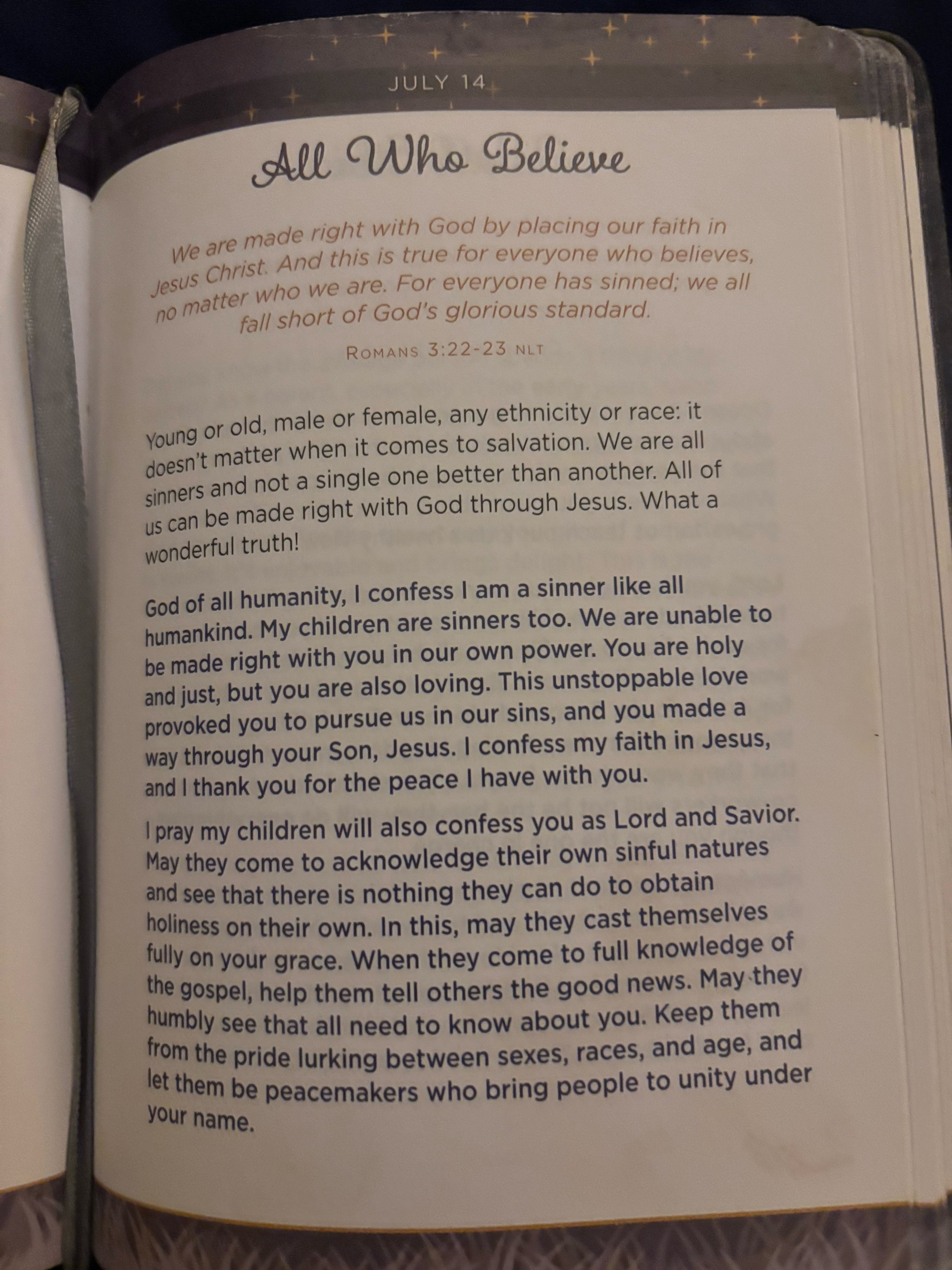 JULY 14

All Who Believe

We are made right with God by placing our faith in Jesus Christ. And this is true for everyone who believes, no matter who we are. For everyone has sinned; we all fall short of God's glorious standard.

ROMANS 3:22-23 NLT

Young or old, male or female, any ethnicity or race: it doesn't matter when it comes to salvation. We are all sinners and not a single one better than another. All of us can be made right with God through Jesus. What a wonderful truth!

God of all humanity, I confess I am a sinner like all humankind. My children are sinners too. We are unable to be made right with you in our own power. You are holy and just, but you are also loving. This unstoppable love provoked you to pursue us in our sins, and you made a way through your Son, Jesus. I confess my faith in Jesus, and I thank you for the peace I have with you.

I pray my children will also confess you as Lord and Savior. May they come to acknowledge their own sinful natures and see that there is nothing they can do to obtain holiness on their own. In this, may they cast themselves fully on your grace. When they come to full knowledge of the gospel, help them tell others the good news. May they humbly see that all need to know about you. Keep them from the pride lurking between sexes, races, and age, and let them be peacemakers who bring people to unity under your name.